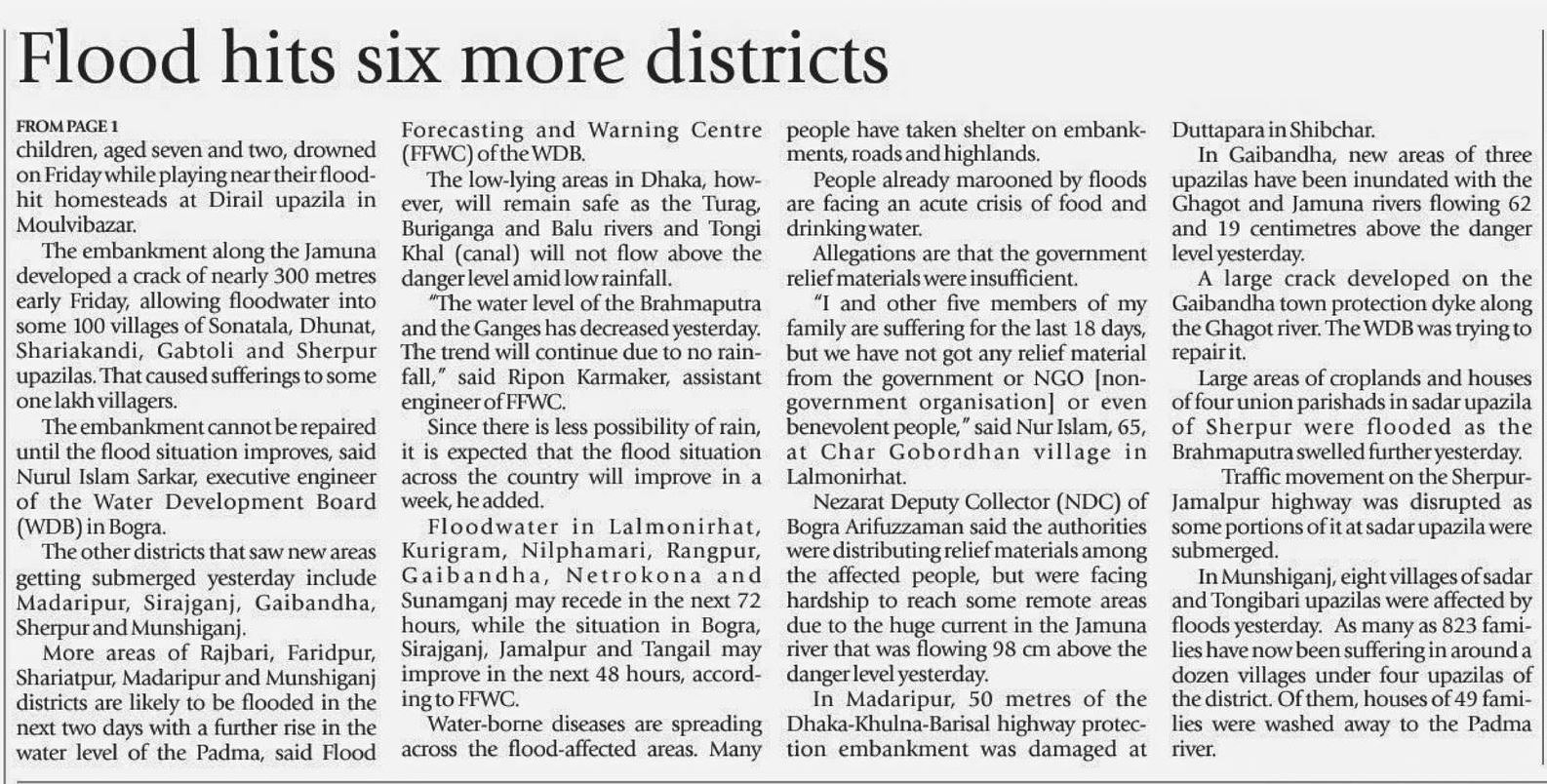 Flood hits six more districts

FROM PAGE 1
children, aged seven and two, drowned on Friday while playing near their flood-hit homesteads at Dirail upazila in Moulvibazar.

The embankment along the Jamuna developed a crack of nearly 300 metres early Friday, allowing floodwater into some 100 villages of Sonatala, Dhunat, Shariakandi, Gabtoli and Sherpur upazilas. That caused sufferings to some one lakh villagers.

The embankment cannot be repaired until the flood situation improves, said Nurul Islam Sarkar, executive engineer of the Water Development Board (WDB) in Bogra.

The other districts that saw new areas getting submerged yesterday include Madaripur, Sirajganj, Gaibandha, Sherpur and Munshiganj.

More areas of Rajbari, Faridpur, Shariatpur, Madaripur and Munshiganj districts are likely to be flooded in the next two days with a further rise in the water level of the Padma, said Flood Forecasting and Warning Centre (FFWC) of the WDB.

The low-lying areas in Dhaka, however, will remain safe as the Turag, Buriganga and Balu rivers and Tongi Khal (canal) will not flow above the danger level amid low rainfall.

"The water level of the Brahmaputra and the Ganges has decreased yesterday. The trend will continue due to no rainfall," said Ripon Karmaker, assistant engineer of FFWC.

Since there is less possibility of rain, it is expected that the flood situation across the country will improve in a week, he added.

Floodwater in Lalmonirhat, Kurigram, Nilphamari, Rangpur, Gaibandha, Netrokona and Sunamganj may recede in the next 72 hours, while the situation in Bogra, Sirajganj, Jamalpur and Tangail may improve in the next 48 hours, according to FFWC.

Water-borne diseases are spreading across the flood-affected areas. Many people have taken shelter on embankments, roads and highlands.

People already marooned by floods are facing an acute crisis of food and drinking water.

Allegations are that the government relief materials were insufficient.

"I and other five members of my family are suffering for the last 18 days, but we have not got any relief material from the government or NGO [non-government organisation] or even benevolent people," said Nur Islam, 65, at Char Gobordhan village in Lalmonirhat.

Nezarat Deputy Collector (NDC) of Bogra Arifuzzaman said the authorities were distributing relief materials among the affected people, but were facing hardship to reach some remote areas due to the huge current in the Jamuna river that was flowing 98 cm above the danger level yesterday.

In Madaripur, 50 metres of the Dhaka-Khulna-Barisal highway protection embankment was damaged at Duttapara in Shibchar.

In Gaibandha, new areas of three upazilas have been inundated with the Ghagot and Jamuna rivers flowing 62 and 19 centimetres above the danger level yesterday.

A large crack developed on the Gaibandha town protection dyke along the Ghagot river. The WDB was trying to repair it.

Large areas of croplands and houses of four union parishads in sadar upazila of Sherpur were flooded as the Brahmaputra swelled further yesterday.

Traffic movement on the Sherpur-Jamalpur highway was disrupted as some portions of it at sadar upazila were submerged.

In Munshiganj, eight villages of sadar and Tongibari upazilas were affected by floods yesterday. As many as 823 families have now been suffering in around a dozen villages under four upazilas of the district. Of them, houses of 49 families were washed away to the Padma river.